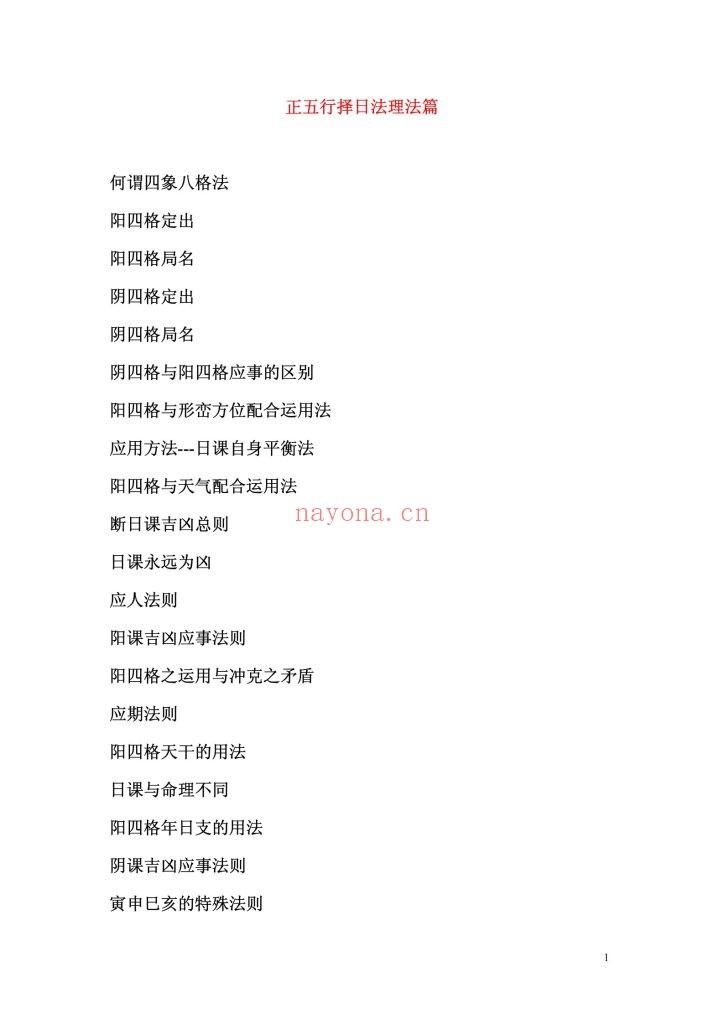 正五行择日法理法篇

何谓四象八格法

阳四格定出

阳四格局名

阴四格定出

阴四格局名

阴四格与阳四格应事的区别

阳四格与形峦方位配合运用法

应用方法---日课自身平衡法

阳四格与天气配合运用法

断日课吉凶总则

nayona.cn

日课永远为凶

应人法则

阳课吉凶应事法则

阳四格之运用与冲克之矛盾

应期法则

阳四格天干的用法

日课与命理不同

阳四格年日支的用法

阴课吉凶应事法则

寅申巳亥的特殊法则

1